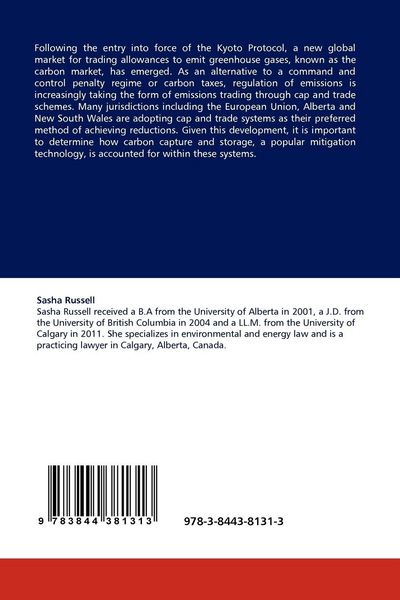 Following the entry into force of the Kyoto Protocol, a new global market for trading allowances to emit greenhouse gases, known as the carbon market, has emerged. As an alternative to a command and control penalty regime or carbon taxes, regulation of emissions is increasingly taking the form of emissions trading through cap and trade schemes. Many jurisdictions including the European Union, Alberta and New South Wales are adopting cap and trade systems as their preferred method of achieving reductions. Given this development, it is important to determine how carbon capture and storage, a popular mitigation technology, is accounted for within these systems.

Sasha Russell
Sasha Russell received a B.A from the University of Alberta in 2001, a J.D. from the University of British Columbia in 2004 and a LL.M. from the University of Calgary in 2011. She specializes in environmental and energy law and is a practicing lawyer in Calgary, Alberta, Canada.

9 783844 381313

978-3-8443-8131-3